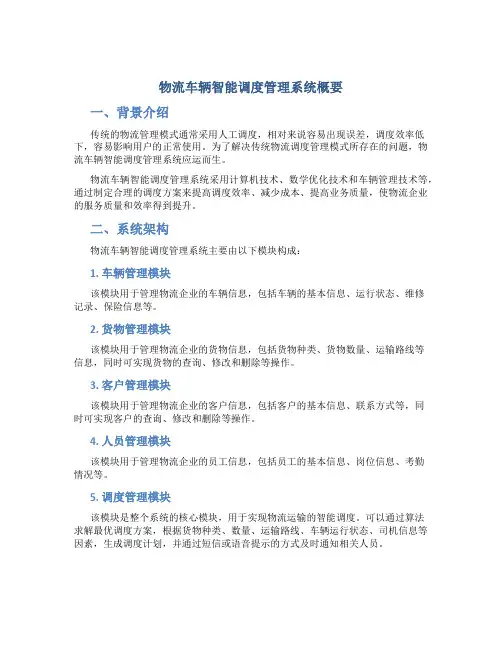 物流车辆智能调度管理系统概要

一、背景介绍

传统的物流管理模式通常采用人工调度，相对来说容易出现误差，调度效率低下，容易影响用户的正常使用。为了解决传统物流调度管理模式所存在的问题，物流车辆智能调度管理系统应运而生。

物流车辆智能调度管理系统采用计算机技术、数学优化技术和车辆管理技术等，通过制定合理的调度方案来提高调度效率、减少成本、提高业务质量，使物流企业的服务质量和效率得到提升。

二、系统架构

物流车辆智能调度管理系统主要由以下模块构成：

1. 车辆管理模块

该模块用于管理物流企业的车辆信息，包括车辆的基本信息、运行状态、维修记录、保险信息等。

2. 货物管理模块

该模块用于管理物流企业的货物信息，包括货物种类、货物数量、运输路线等信息，同时可实现货物的查询、修改和删除等操作。

3. 客户管理模块

该模块用于管理物流企业的客户信息，包括客户的基本信息、联系方式等，同时可实现客户的查询、修改和删除等操作。

4. 人员管理模块

该模块用于管理物流企业的员工信息，包括员工的基本信息、岗位信息、考勤情况等。

5. 调度管理模块

该模块是整个系统的核心模块，用于实现物流运输的智能调度。可以通过算法求解最优调度方案，根据货物种类、数量、运输路线、车辆运行状态、司机信息等因素，生成调度计划，并通过短信或语音提示的方式及时通知相关人员。